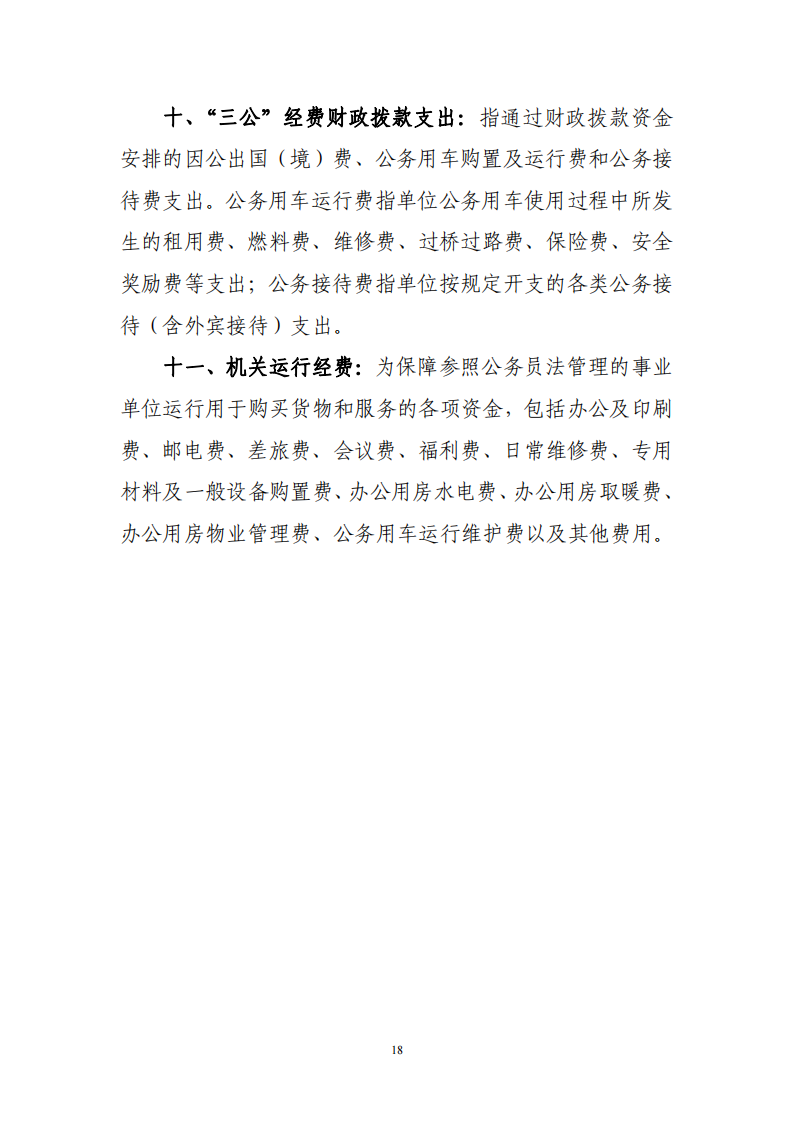 十、“三公”经费财政拨款支出：指通过财政拨款资金安排的因公出国（境）费、公务用车购置及运行费和公务接待费支出。公务用车运行费指单位公务用车使用过程中所发生的租用费、燃料费、维修费、过桥过路费、保险费、安全奖励费等支出；公务接待费指单位按规定开支的各类公务接待（含外宾接待）支出。

十一、机关运行经费：为保障参照公务员法管理的事业单位运行用于购买货物和服务的各项资金，包括办公及印刷费、邮电费、差旅费、会议费、福利费、日常维修费、专用材料及一般设备购置费、办公用房水电费、办公用房取暖费、办公用房物业管理费、公务用车运行维护费以及其他费用。

18